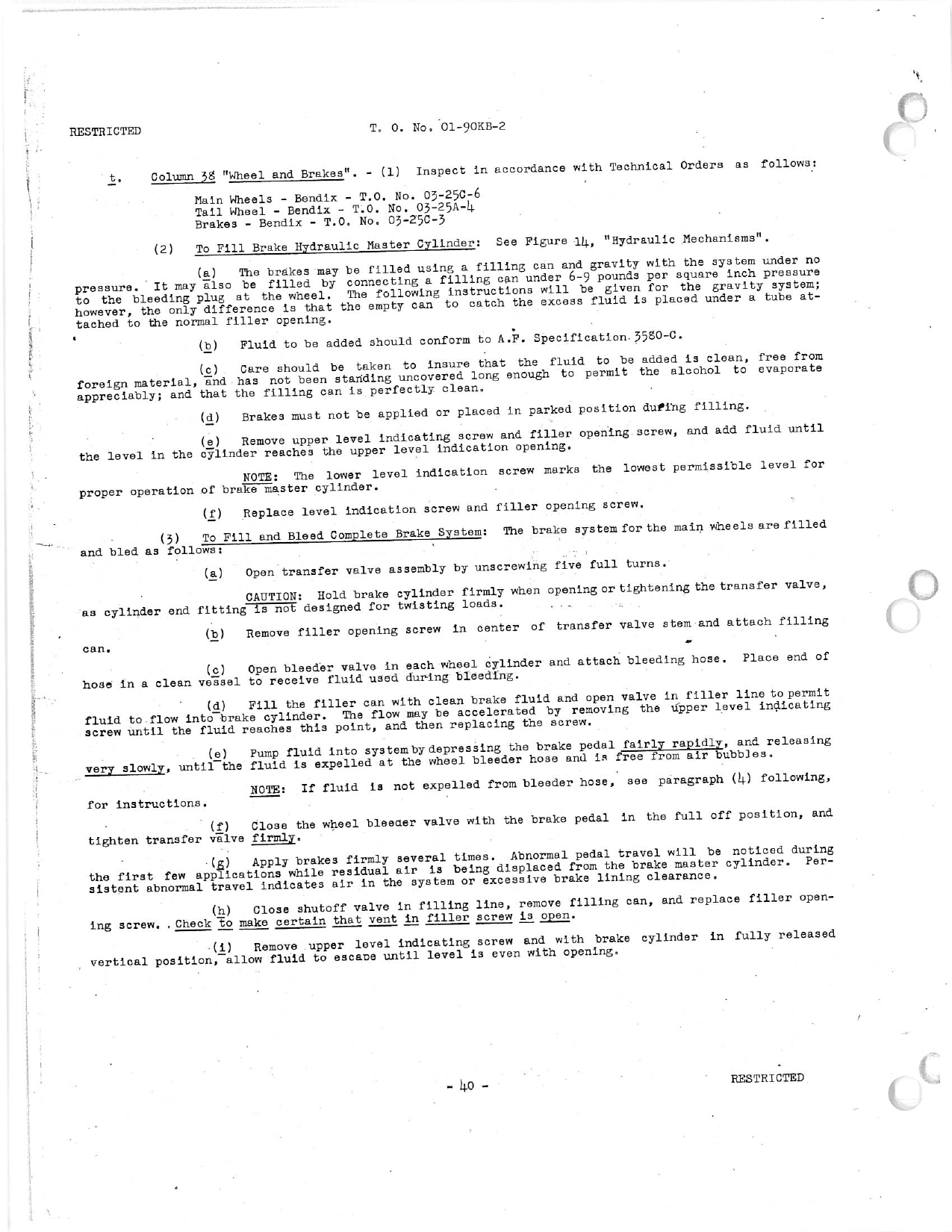 RESTRICTED

T. O. No. 01-90KB-2

t. Column 38 "Wheel and Brakes". - (1) Inspect in accordance with Technical Orders as follows:

Main Wheels - Bendix - T.O. No. 03-25C-6
Tail Wheel - Bendix - T.O. No. 03-25A-4
Brakes - Bendix - T.O. No. 03-25C-3

(2) To Fill Brake Hydraulic Master Cylinder: See Figure 14, "Hydraulic Mechanisms".

(a) The brakes may be filled using a filling can and gravity with the system under no pressure. It may also be filled by connecting a filling can under 6-9 pounds per square inch pressure to the bleeding plug at the wheel. The following instructions will be given for the gravity system; however, the only difference is that the empty can to catch the excess fluid is placed under a tube attached to the normal filler opening.

(b) Fluid to be added should conform to A.F. Specification 3580-C.

(c) Care should be taken to insure that the fluid to be added is clean, free from foreign material, and has not been standing uncovered long enough to permit the alcohol to evaporate appreciably; and that the filling can is perfectly clean.

(d) Brakes must not be applied or placed in parked position during filling.

(e) Remove upper level indicating screw and filler opening screw, and add fluid until the level in the cylinder reaches the upper level indication opening.

NOTE: The lower level indication screw marks the lowest permissible level for proper operation of brake master cylinder.

(f) Replace level indication screw and filler opening screw.

(3) To Fill and Bleed Complete Brake System: The brake system for the main wheels are filled and bled as follows:

(a) Open transfer valve assembly by unscrewing five full turns.

CAUTION: Hold brake cylinder firmly when opening or tightening the transfer valve, as cylinder end fitting is not designed for twisting loads.

(b) Remove filler opening screw in center of transfer valve stem and attach filling can.

(c) Open bleeder valve in each wheel cylinder and attach bleeding hose. Place end of hose in a clean vessel to receive fluid used during bleeding.

(d) Fill the filler can with clean brake fluid and open valve in filler line to permit fluid to flow into brake cylinder. The flow may be accelerated by removing the upper level indicating screw until the fluid reaches this point, and then replacing the screw.

(e) Pump fluid into system by depressing the brake pedal fairly rapidly, and releasing very slowly, until the fluid is expelled at the wheel bleeder hose and is free from air bubbles.

NOTE: If fluid is not expelled from bleeder hose, see paragraph (4) following, for instructions.

(f) Close the wheel bleeder valve with the brake pedal in the full off position, and tighten transfer valve firmly.

(g) Apply brakes firmly several times. Abnormal pedal travel will be noticed during the first few applications while residual air is being displaced from the brake master cylinder. Persistent abnormal travel indicates air in the system or excessive brake lining clearance.

(h) Close shutoff valve in filling line, remove filling can, and replace filler opening screw. Check to make certain that vent in filler screw is open.

(i) Remove upper level indicating screw and with brake cylinder in fully released vertical position, allow fluid to escape until level is even with opening.

- 40 -

RESTRICTED